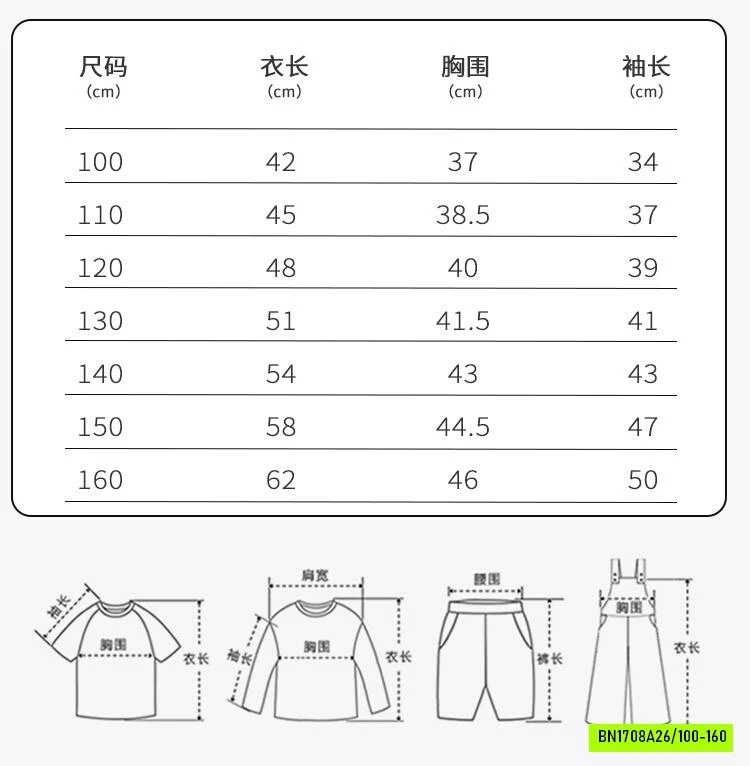 | 尺码 (cm) | 衣长 (cm) | 胸围 (cm) | 袖长 (cm) |
|---|---|---|---|
| 100 | 42 | 37 | 34 |
| 110 | 45 | 38.5 | 37 |
| 120 | 48 | 40 | 39 |
| 130 | 51 | 41.5 | 41 |
| 140 | 54 | 43 | 43 |
| 150 | 58 | 44.5 | 47 |
| 160 | 62 | 46 | 50 |

袖长
胸围
衣长

肩宽
袖长
胸围
衣长

腰围
裤长

胸围
衣长

BN1708A26/100-160